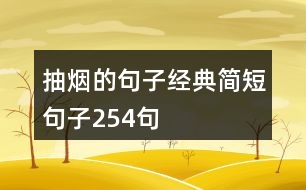 抽烟的句子经典简短句子254句